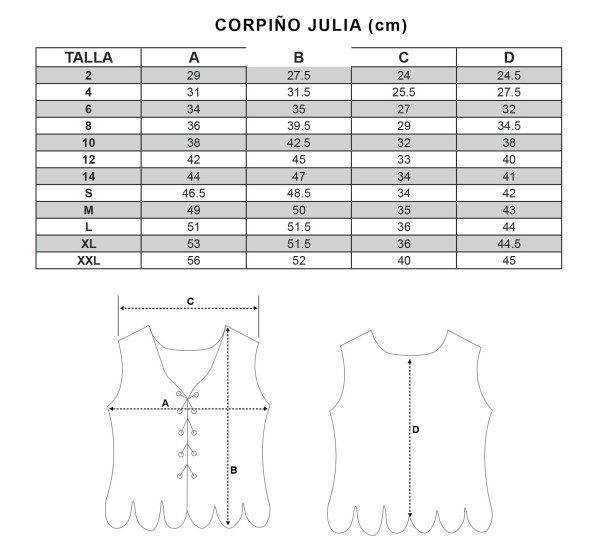 CORPIÑO JULIA (cm)

| TALLA | A | B | C | D |
|---|---|---|---|---|
| 2 | 29 | 27.5 | 24 | 24.5 |
| 4 | 31 | 31.5 | 25.5 | 27.5 |
| 6 | 34 | 35 | 27 | 32 |
| 8 | 36 | 39.5 | 29 | 34.5 |
| 10 | 38 | 42.5 | 32 | 38 |
| 12 | 42 | 45 | 33 | 40 |
| 14 | 44 | 47 | 34 | 41 |
| S | 46.5 | 48.5 | 34 | 42 |
| M | 49 | 50 | 35 | 43 |
| L | 51 | 51.5 | 36 | 44 |
| XL | 53 | 51.5 | 36 | 44.5 |
| XXL | 56 | 52 | 40 | 45 |

C
A
B
D